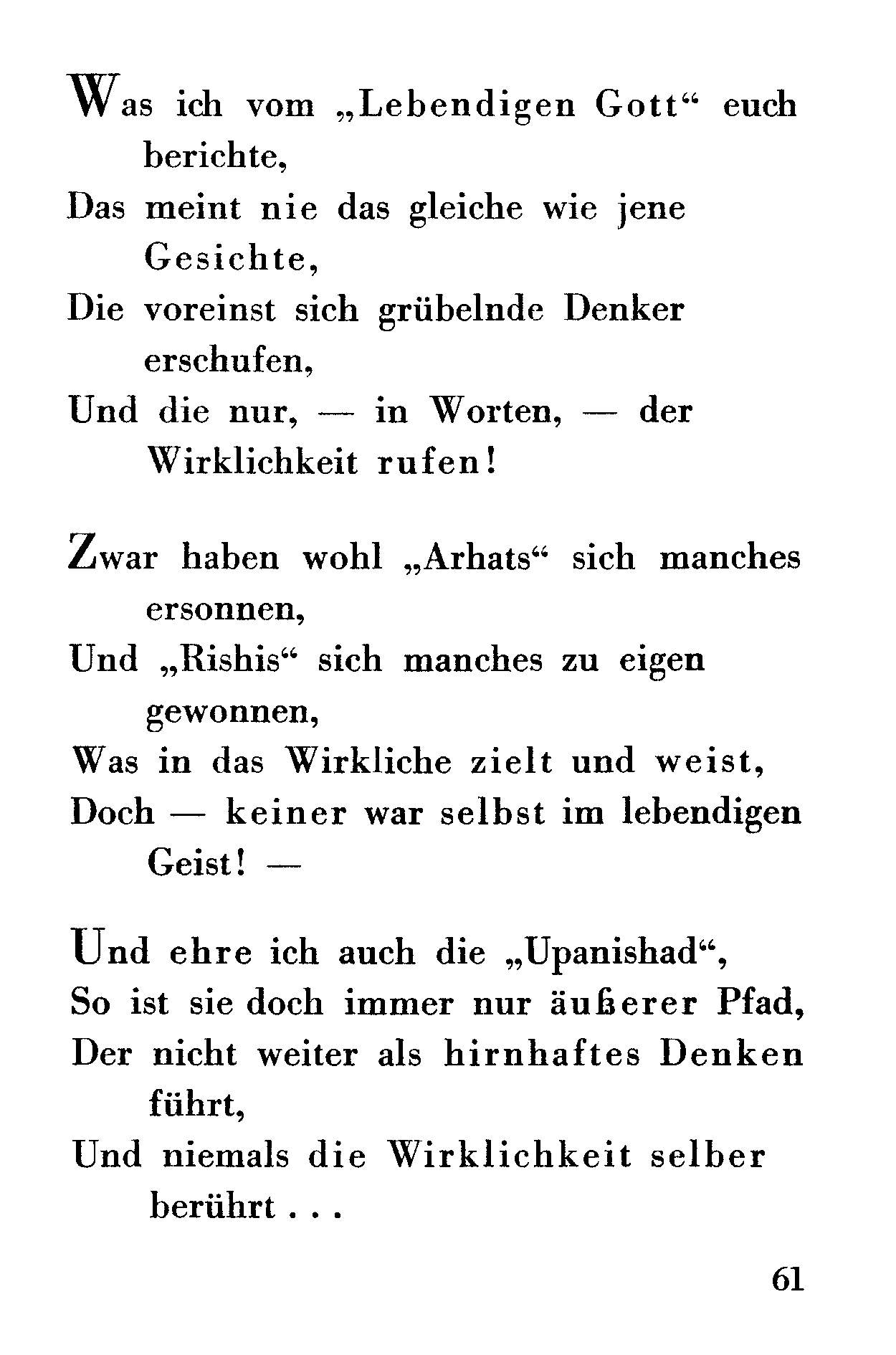 Was ich vom „Lebendigen Gott“ euch berichte,
Das meint nie das gleiche wie jene Gesichte,
Die voreinst sich grübelnde Denker erschufen,
Und die nur, — in Worten, — der Wirklichkeit rufen!

Zwar haben wohl „Arhats“ sich manches ersonnen,
Und „Rishis“ sich manches zu eigen gewonnen,
Was in das Wirkliche zielt und weist,
Doch — keiner war selbst im lebendigen Geist! —

Und ehre ich auch die „Upanishad“,
So ist sie doch immer nur äußerer Pfad,
Der nicht weiter als hirnhaftes Denken führt,
Und niemals die Wirklichkeit selber berührt . . .

61